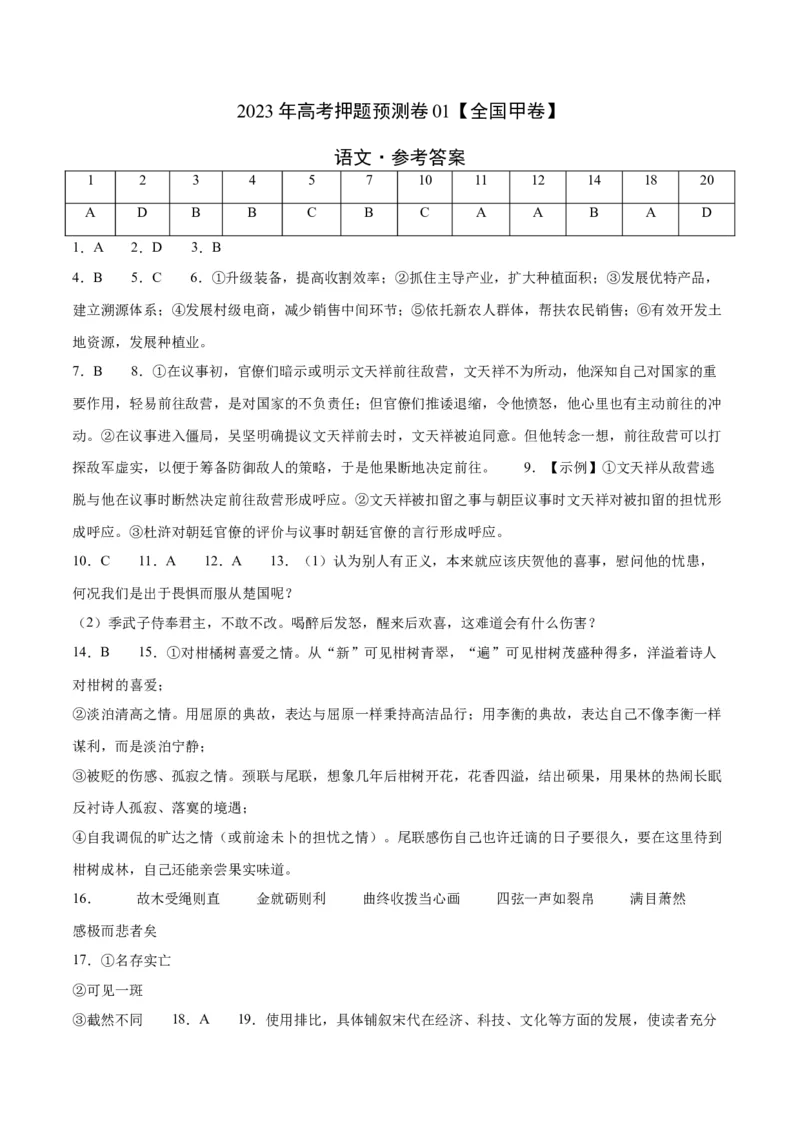 2023 年高考押题预测卷 01【全国甲卷】

语文·参考答案

| 1 | 2 | 3 | 4 | 5 | 7 | 10 | 11 | 12 | 14 | 18 | 20 |
|---|---|---|---|---|---|---|---|---|---|---|---|
| A | D | B | B | C | B | C | A | A | B | A | D |

1．A　2．D　3．B

4．B　5．C　6．①升级装备，提高收割效率；②抓住主导产业，扩大种植面积；③发展优特产品，建立溯源体系；④发展村级电商，减少销售中间环节；⑤依托新农人群体，帮扶农民销售；⑥有效开发土地资源，发展种植业。

7．B　8．①在议事初，官僚们暗示或明示文天祥前往敌营，文天祥不为所动，他深知自己对国家的重要作用，轻易前往敌营，是对国家的不负责任；但官僚们推诿退缩，令他愤怒，他心里也有主动前往的冲动。②在议事进入僵局，吴坚明确提议文天祥前去时，文天祥被迫同意。但他转念一想，前往敌营可以打探敌军虚实，以便于筹备防御敌人的策略，于是他果断地决定前往。　9．【示例】①文天祥从敌营逃脱与他在议事时断然决定前往敌营形成呼应。②文天祥被扣留之事与朝臣议事时文天祥对被扣留的担忧形成呼应。③杜浒对朝廷官僚的评价与议事时朝廷官僚的言行形成呼应。

10．C　11．A　12．A　13．（1）认为别人有正义，本来就应该庆贺他的喜事，慰问他的忧患，何况我们是出于畏惧而服从楚国呢？

（2）季武子侍奉君主，不敢不改。喝醉后发怒，醒来后欢喜，这难道会有什么伤害？

14．B　15．①对柑橘树喜爱之情。从“新”可见柑树青翠，“遍”可见柑树茂盛种得多，洋溢着诗人对柑树的喜爱；

②淡泊清高之情。用屈原的典故，表达与屈原一样秉持高洁品行；用李衡的典故，表达自己不像李衡一样谋利，而是淡泊宁静；

③被贬的伤感、孤寂之情。颈联与尾联，想象几年后柑树开花，花香四溢，结出硕果，用果林的热闹长眠反衬诗人孤寂、落寞的境遇；

④自我调侃的旷达之情（或前途未卜的担忧之情）。尾联感伤自己也许迁谪的日子要很久，要在这里待到柑树成林，自己还能亲尝果实味道。

16．　故木受绳则直　金就砺则利　曲终收拨当心画　四弦一声如裂帛　满目萧然　感极而悲者矣

17．①名存实亡

②可见一斑

③截然不同　18．A　19．使用排比，具体铺叙宋代在经济、科技、文化等方面的发展，使读者充分